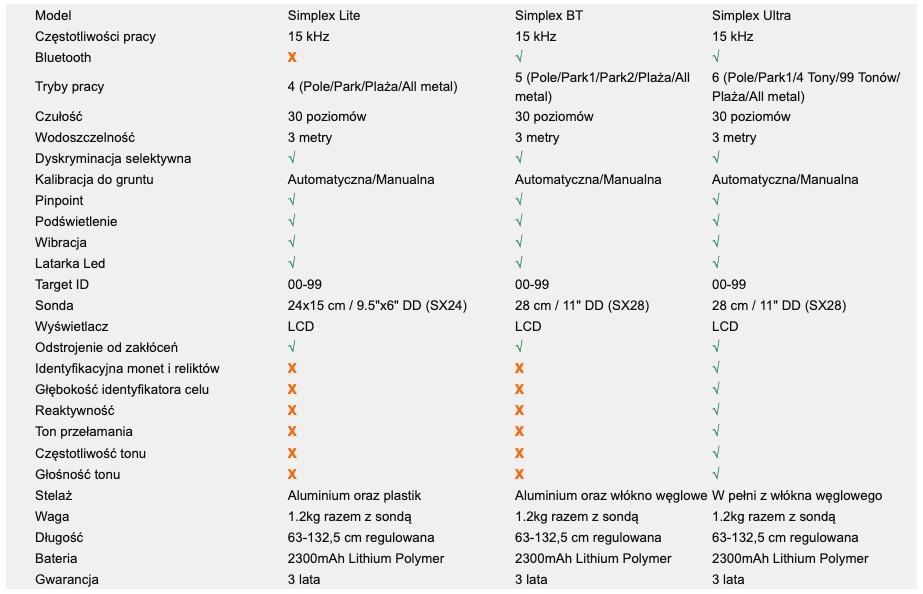 | Model | Simplex Lite | Simplex BT | Simplex Ultra |
|---|---|---|---|
| Częstotliwości pracy | 15 kHz | 15 kHz | 15 kHz |
| Bluetooth | X | √ | √ |
| Tryby pracy | 4 (Pole/Park/Plaża/All metal) | 5 (Pole/Park1/Park2/Plaża/All metal) | 6 (Pole/Park1/4 Tony/99 Tonów/ Plaża/All metal) |
| Czułość | 30 poziomów | 30 poziomów | 30 poziomów |
| Wodoszczelność | 3 metry | 3 metry | 3 metry |
| Dyskryminacja selektywna | √ | √ | √ |
| Kalibracja do gruntu | Automatyczna/Manualna | Automatyczna/Manualna | Automatyczna/Manualna |
| Pinpoint | √ | √ | √ |
| Podświetlenie | √ | √ | √ |
| Wibracja | √ | √ | √ |
| Latarka Led | √ | √ | √ |
| Target ID | 00-99 | 00-99 | 00-99 |
| Sonda | 24x15 cm / 9.5"x6" DD (SX24) | 28 cm / 11" DD (SX28) | 28 cm / 11" DD (SX28) |
| Wyświetlacz | LCD | LCD | LCD |
| Odstrojenie od zakłóceń | √ | √ | √ |
| Identyfikacyjna monet i reliktów | X | X | √ |
| Głębokość identyfikatora celu | X | X | √ |
| Reaktywność | X | X | √ |
| Ton przełamania | X | X | √ |
| Częstotliwość tonu | X | X | √ |
| Głośność tonu | X | X | √ |
| Stelaż | Aluminium oraz plastik | Aluminium oraz włókno węglowe | W pełni z włókna węglowego |
| Waga | 1.2kg razem z sondą | 1.2kg razem z sondą | 1.2kg razem z sondą |
| Długość | 63-132,5 cm regulowana | 63-132,5 cm regulowana | 63-132,5 cm regulowana |
| Bateria | 2300mAh Lithium Polymer | 2300mAh Lithium Polymer | 2300mAh Lithium Polymer |
| Gwarancja | 3 lata | 3 lata | 3 lata |